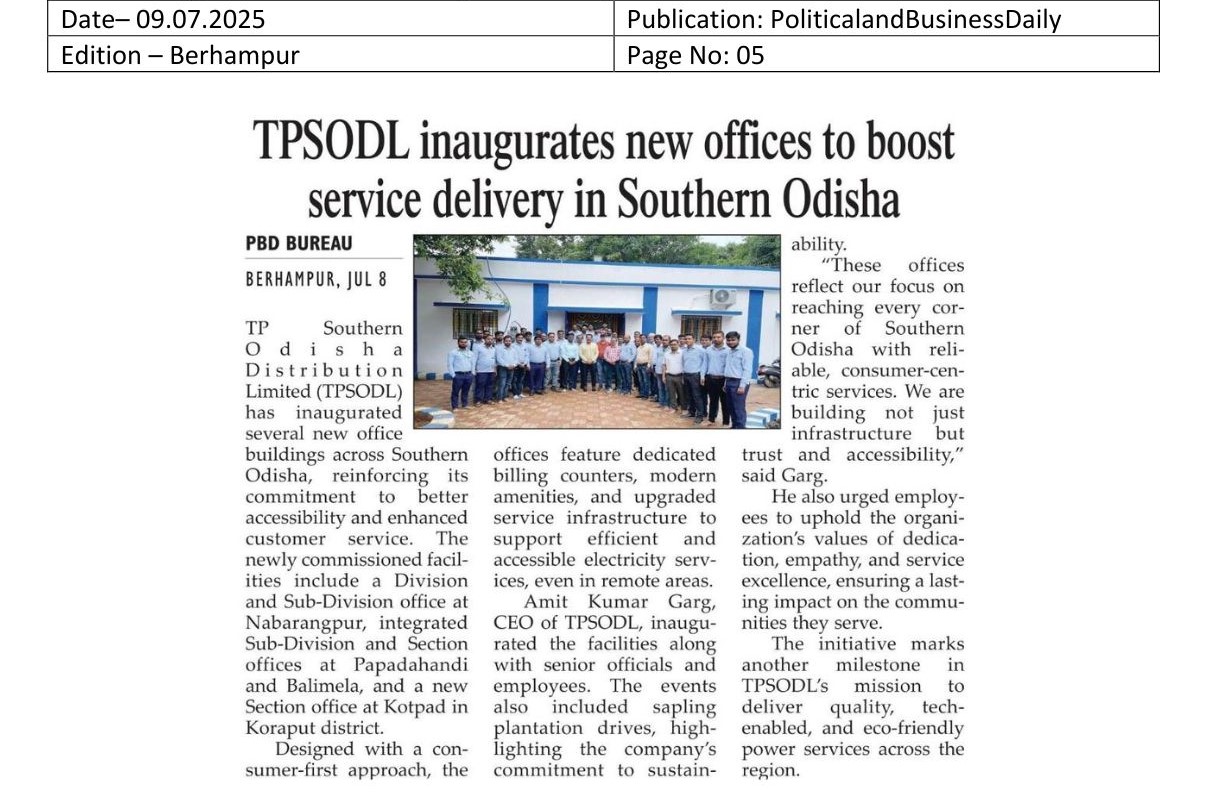 | Date– 09.07.2025 | Publication: PoliticalandBusinessDaily |
|---|---|
| Edition – Berhampur | Page No: 05 |

TPSODL inaugurates new offices to boost service delivery in Southern Odisha

PBD BUREAU

BERHAMPUR, JUL 8

TP Southern Odisha Distribution Limited (TPSODL) has inaugurated several new office buildings across Southern Odisha, reinforcing its commitment to better accessibility and enhanced customer service. The newly commissioned facilities include a Division and Sub-Division office at Nabarangpur, integrated Sub-Division and Section offices at Papadahandi and Balimela, and a new Section office at Kotpad in Koraput district.

Designed with a consumer-first approach, the offices feature dedicated billing counters, modern amenities, and upgraded service infrastructure to support efficient and accessible electricity services, even in remote areas.

Amit Kumar Garg, CEO of TPSODL, inaugurated the facilities along with senior officials and employees. The events also included sapling plantation drives, highlighting the company's commitment to sustainability.

"These offices reflect our focus on reaching every corner of Southern Odisha with reliable, consumer-centric services. We are building not just infrastructure but trust and accessibility," said Garg.

He also urged employees to uphold the organization's values of dedication, empathy, and service excellence, ensuring a lasting impact on the communities they serve.

The initiative marks another milestone in TPSODL's mission to deliver quality, tech-enabled, and eco-friendly power services across the region.